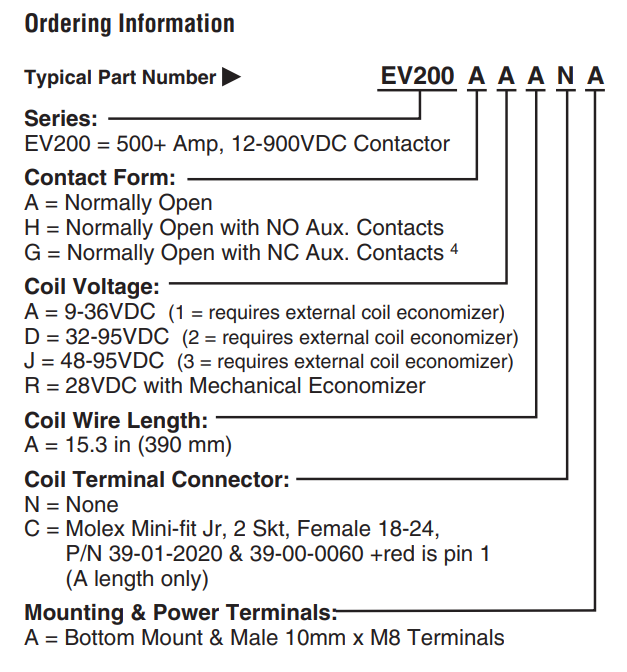 Ordering Information

Typical Part Number ▶ EV200 A A A N A

Series:
EV200 = 500+ Amp, 12-900VDC Contactor

Contact Form:
A = Normally Open
H = Normally Open with NO Aux. Contacts
G = Normally Open with NC Aux. Contacts $^4$

Coil Voltage:
A = 9-36VDC (1 = requires external coil economizer)
D = 32-95VDC (2 = requires external coil economizer)
J = 48-95VDC (3 = requires external coil economizer)
R = 28VDC with Mechanical Economizer

Coil Wire Length:
A = 15.3 in (390 mm)

Coil Terminal Connector:
N = None
C = Molex Mini-fit Jr, 2 Skt, Female 18-24,
P/N 39-01-2020 & 39-00-0060 +red is pin 1
(A length only)

Mounting & Power Terminals:
A = Bottom Mount & Male 10mm x M8 Terminals